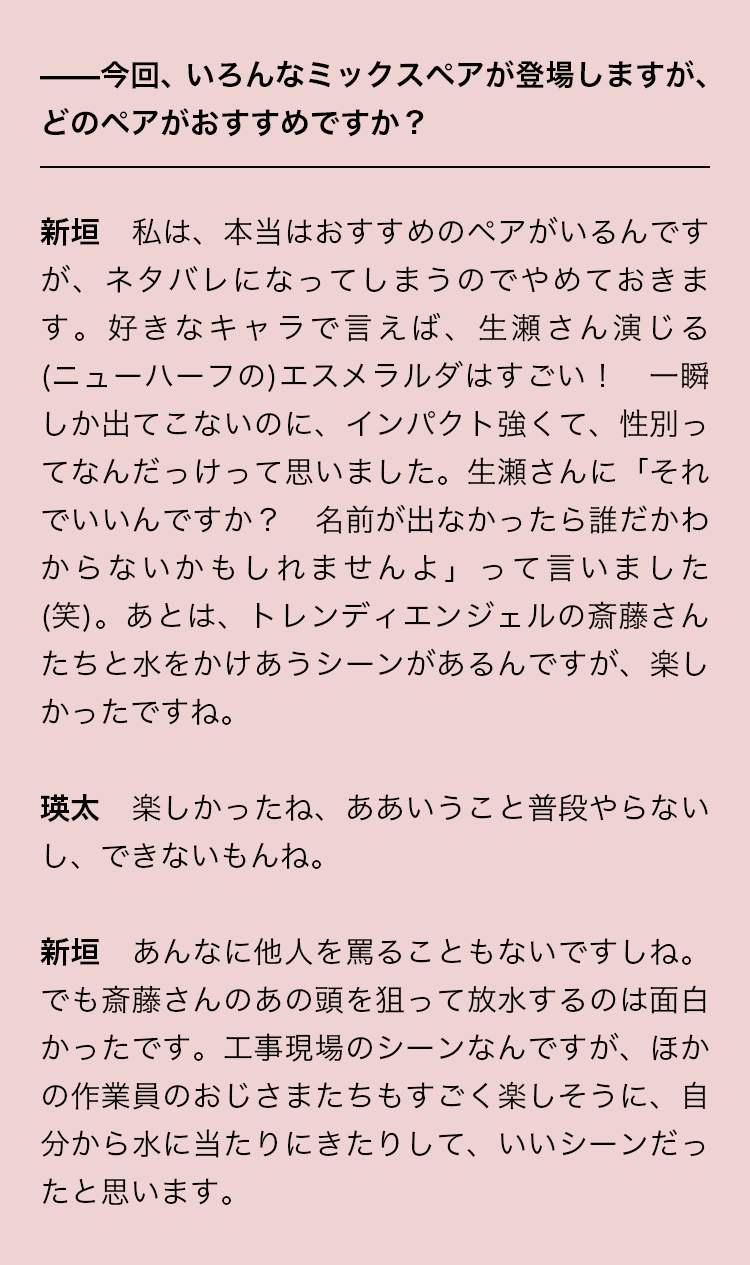 ——今回、いろんなミックスペアが登場しますが、どのペアがおすすめですか？

新垣　私は、本当はおすすめのペアがいるんですが、ネタバレになってしまうのでやめておきます。好きなキャラで言えば、生瀬さん演じる(ニューハーフの)エスメラルダはすごい！　一瞬しか出てこないのに、インパクト強くて、性別ってなんだっけって思いました。生瀬さんに「それでいいんですか？　名前が出なかったら誰だかわからないかもしれませんよ」って言いました(笑)。あとは、トレンディエンジェルの斎藤さんたちと水をかけあうシーンがあるんですが、楽しかったですね。

瑛太　楽しかったね、ああいうこと普段やらないし、できないもんね。

新垣　あんなに他人を罵ることもないですしね。でも斎藤さんのあの頭を狙って放水するのは面白かったです。工事現場のシーンなんですが、ほかの作業員のおじさまたちもすごく楽しそうに、自分から水に当たりにきたりして、いいシーンだったと思います。